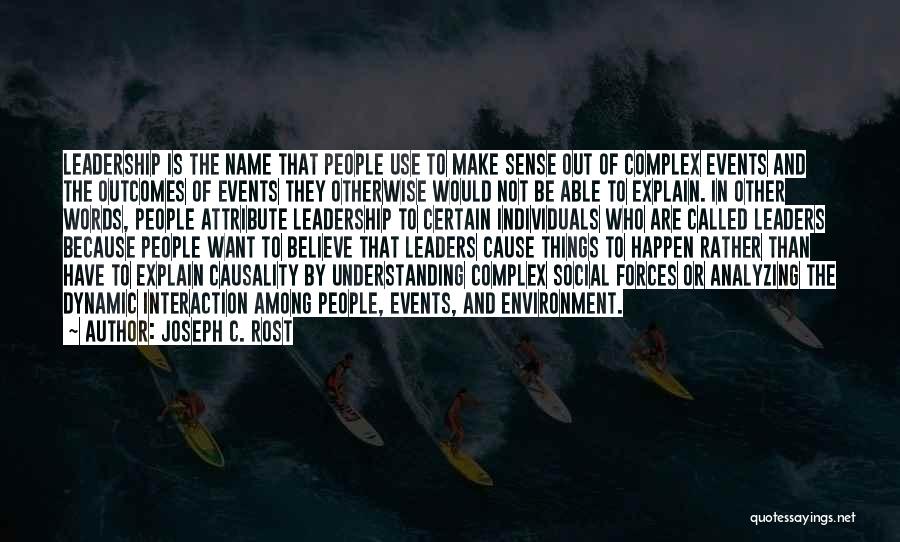 LEADERSHIP IS THE NAME THAT PEOPLE USE TO MAKE SENSE OUT OF COMPLEX EVENTS AND THE OUTCOMES OF EVENTS THEY OTHERWISE WOULD NOT BE ABLE TO EXPLAIN. IN OTHER WORDS, PEOPLE ATTRIBUTE LEADERSHIP TO CERTAIN INDIVIDUALS WHO ARE CALLED LEADERS BECAUSE PEOPLE WANT TO BELIEVE THAT LEADERS CAUSE THINGS TO HAPPEN RATHER THAN HAVE TO EXPLAIN CAUSALITY BY UNDERSTANDING COMPLEX SOCIAL FORCES OR ANALYZING THE DYNAMIC INTERACTION AMONG PEOPLE, EVENTS, AND ENVIRONMENT.

AUTHOR: JOSEPH C. ROST

quotessayings.net